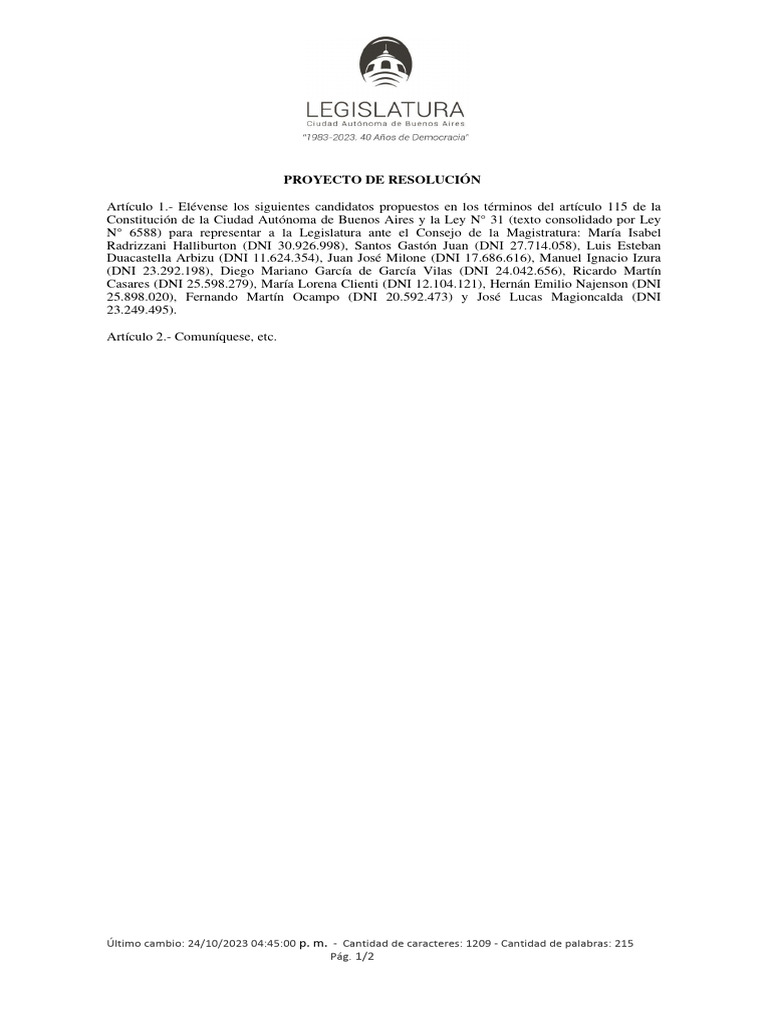 LEGISLATURA
Ciudad Autónoma de Buenos Aires
"1983-2023. 40 Años de Democracia"

PROYECTO DE RESOLUCIÓN

Artículo 1.- Elévense los siguientes candidatos propuestos en los términos del artículo 115 de la Constitución de la Ciudad Autónoma de Buenos Aires y la Ley N° 31 (texto consolidado por Ley N° 6588) para representar a la Legislatura ante el Consejo de la Magistratura: María Isabel Radrizzani Halliburton (DNI 30.926.998), Santos Gastón Juan (DNI 27.714.058), Luis Esteban Duacastella Arbizu (DNI 11.624.354), Juan José Milone (DNI 17.686.616), Manuel Ignacio Izura (DNI 23.292.198), Diego Mariano García de García Vilas (DNI 24.042.656), Ricardo Martín Casares (DNI 25.598.279), María Lorena Clienti (DNI 12.104.121), Hernán Emilio Najenson (DNI 25.898.020), Fernando Martín Ocampo (DNI 20.592.473) y José Lucas Magioncalda (DNI 23.249.495).

Artículo 2.- Comuníquese, etc.

Último cambio: 24/10/2023 04:45:00 p. m. - Cantidad de caracteres: 1209 - Cantidad de palabras: 215
Pág. 1/2